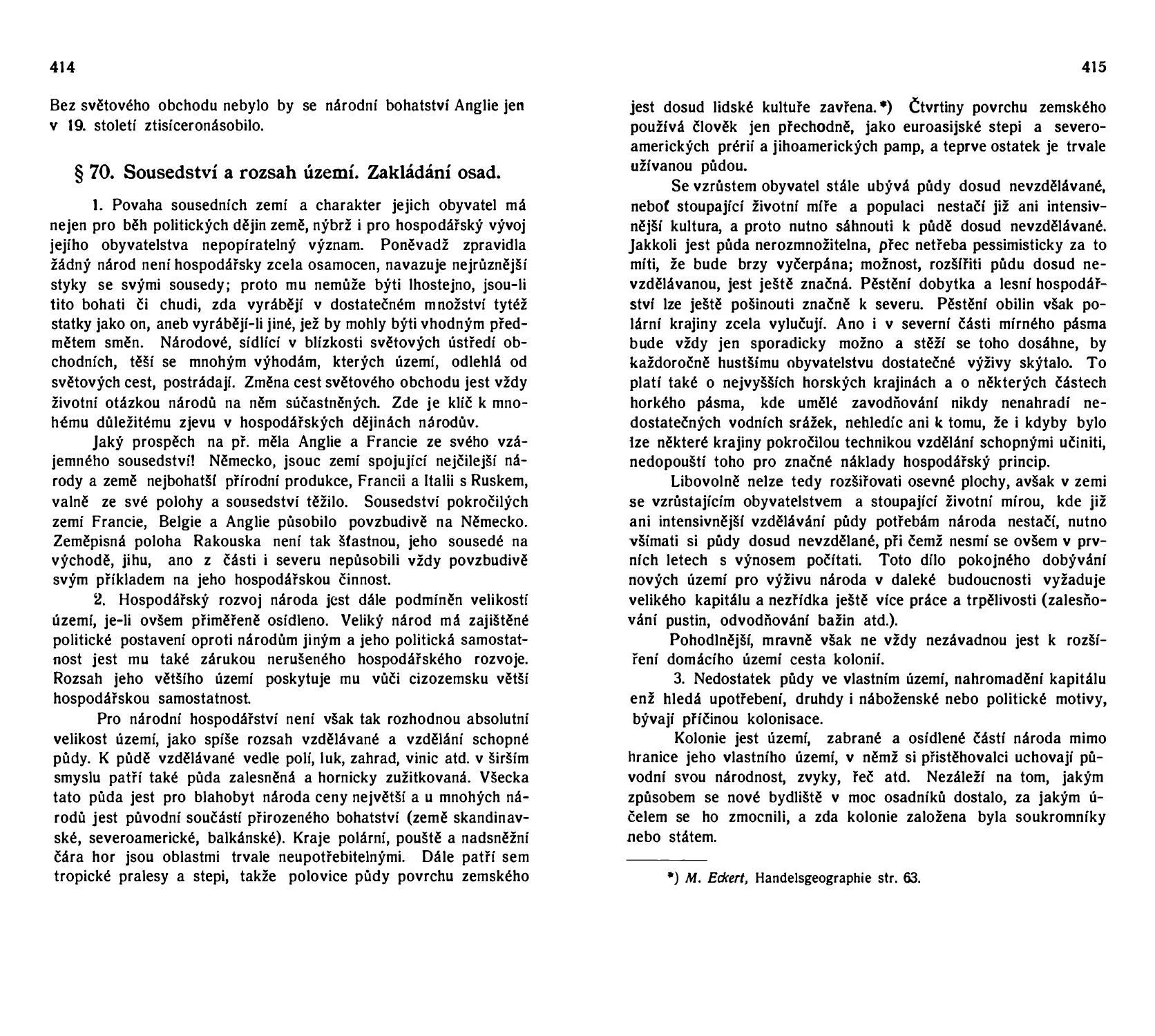 414

Bez světového obchodu nebylo by se národní bohatství Anglie jen v 19. století ztisíceronásobilo.

§ 70. Sousedství a rozsah území. Zakládání osad.

1. Povaha sousedních zemí a charakter jejich obyvatel má nejen pro běh politických dějin země, nýbrž i pro hospodářský vývoj jejího obyvatelstva nepopíratelný význam. Poněvadž zpravidla žádný národ není hospodářsky zcela osamocen, navazuje nejrůznější styky se svými sousedy; proto mu nemůže býti lhostejno, jsou-li tito bohati či chudi, zda vyrábějí v dostatečném množství tytéž statky jako on, aneb vyrábějí-li jiné, jež by mohly býti vhodným předmětem směn. Národové, sídlící v blízkosti světových ústředí obchodních, těší se mnohým výhodám, kterých území, odlehlá od světových cest, postrádají. Změna cest světového obchodu jest vždy životní otázkou národů na něm súčastněných. Zde je klíč k mnohému důležitému zjevu v hospodářských dějinách národův.

Jaký prospěch na př. měla Anglie a Francie ze svého vzájemného sousedství! Německo, jsouc zemí spojující nejčilejší národy a země nejbohatší přírodní produkce, Francii a Italii s Ruskem, valně ze své polohy a sousedství těžilo. Sousedství pokročilých zemí Francie, Belgie a Anglie působilo povzbudivě na Německo. Zeměpisná poloha Rakouska není tak šťastnou, jeho sousedé na východě, jihu, ano z části i severu nepůsobili vždy povzbudivě svým příkladem na jeho hospodářskou činnost.

2. Hospodářský rozvoj národa jest dále podmíněn velikostí území, je-li ovšem přiměřeně osídleno. Veliký národ má zajištěné politické postavení oproti národům jiným a jeho politická samostatnost jest mu také zárukou nerušeného hospodářského rozvoje. Rozsah jeho většího území poskytuje mu vůči cizozemsku větší hospodářskou samostatnost.

Pro národní hospodářství není však tak rozhodnou absolutní velikost území, jako spíše rozsah vzdělávané a vzdělání schopné půdy. K půdě vzdělávané vedle polí, luk, zahrad, vinic atd. v širším smyslu patří také půda zalesněná a hornicky zužitkovaná. Všecka tato půda jest pro blahobyt národa ceny největší a u mnohých národů jest původní součástí přirozeného bohatství (země skandinavské, severoamerické, balkánské). Kraje polární, pouště a nadsněžní čára hor jsou oblastmi trvale neupotřebitelnými. Dále patří sem tropické pralesy a stepi, takže polovice půdy povrchu zemského

415

jest dosud lidské kultuře zavřena.*) Čtvrtiny povrchu zemského používá člověk jen přechodně, jako euroasijské stepi a severoamerických prérií a jihoamerických pamp, a teprve ostatek je trvale užívanou půdou.

Se vzrůstem obyvatel stále ubývá půdy dosud nevzdělávané, neboť stoupající životní míře a populaci nestačí již ani intensivnější kultura, a proto nutno sáhnouti k půdě dosud nevzdělávané. Jakkoli jest půda nerozmnožitelna, přec netřeba pessimisticky za to míti, že bude brzy vyčerpána; možnost, rozšířiti půdu dosud nevzdělávanou, jest ještě značná. Pěstění dobytka a lesní hospodářství lze ještě pošinouti značně k severu. Pěstění obilin však polární krajiny zcela vylučují. Ano i v severní části mírného pásma bude vždy jen sporadicky možno a stěží se toho dosáhne, by každoročně hustšímu obyvatelstvu dostatečné výživy skýtalo. To platí také o nejvyšších horských krajinách a o některých částech horkého pásma, kde umělé zavodňování nikdy nenahradí nedostatečných vodních srážek, nehledíc ani k tomu, že i kdyby bylo lze některé krajiny pokročilou technikou vzdělání schopnými učiniti, nedopouští toho pro značné náklady hospodářský princip.

Libovolně nelze tedy rozšiřovati osevné plochy, avšak v zemi se vzrůstajícím obyvatelstvem a stoupající životní mírou, kde již ani intensivnější vzdělávání půdy potřebám národa nestačí, nutno všímati si půdy dosud nevzdělané, při čemž nesmí se ovšem v prvních letech s výnosem počítati. Toto dílo pokojného dobývání nových území pro výživu národa v daleké budoucnosti vyžaduje velikého kapitálu a nezřídka ještě více práce a trpělivosti (zalesňování pustin, odvodňování bažin atd.).

Pohodlnější, mravně však ne vždy nezávadnou jest k rozšíření domácího území cesta kolonií.

3. Nedostatek půdy ve vlastním území, nahromadění kapitálu enž hledá upotřebení, druhdy i náboženské nebo politické motivy, bývají příčinou kolonisace.

Kolonie jest území, zabrané a osídlené částí národa mimo hranice jeho vlastního území, v němž si přistěhovalci uchovají původní svou národnost, zvyky, řeč atd. Nezáleží na tom, jakým způsobem se nové bydliště v moc osadníků dostalo, za jakým účelem se ho zmocnili, a zda kolonie založena byla soukromníky nebo státem.

*) M. Eckert, Handelsgeographie str. 63.